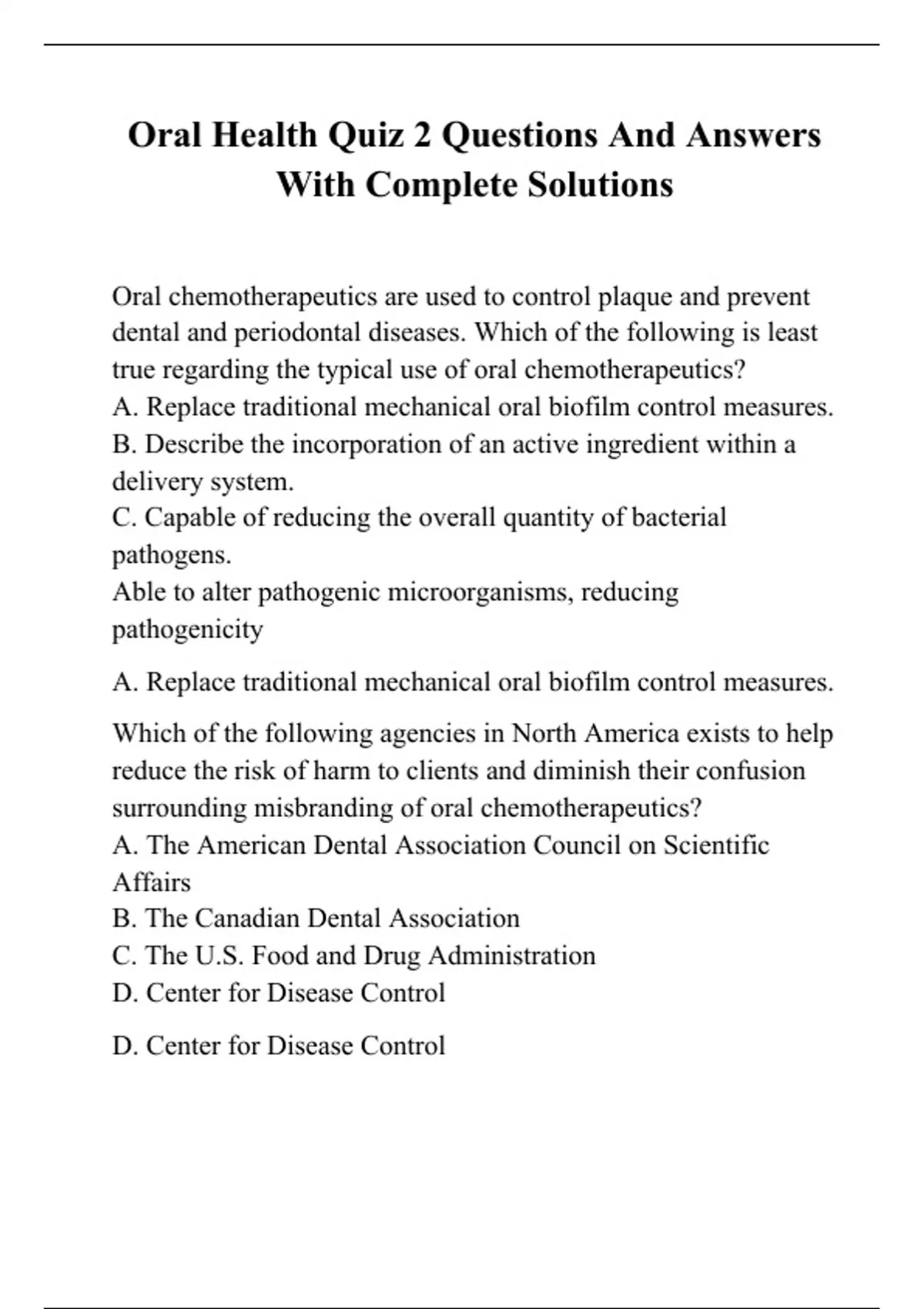 Oral Health Quiz 2 Questions And Answers With Complete Solutions

Oral chemotherapeutics are used to control plaque and prevent dental and periodontal diseases. Which of the following is least true regarding the typical use of oral chemotherapeutics?
A. Replace traditional mechanical oral biofilm control measures.
B. Describe the incorporation of an active ingredient within a delivery system.
C. Capable of reducing the overall quantity of bacterial pathogens.
Able to alter pathogenic microorganisms, reducing pathogenicity

A. Replace traditional mechanical oral biofilm control measures.

Which of the following agencies in North America exists to help reduce the risk of harm to clients and diminish their confusion surrounding misbranding of oral chemotherapeutics?
A. The American Dental Association Council on Scientific Affairs
B. The Canadian Dental Association
C. The U.S. Food and Drug Administration
D. Center for Disease Control

D. Center for Disease Control